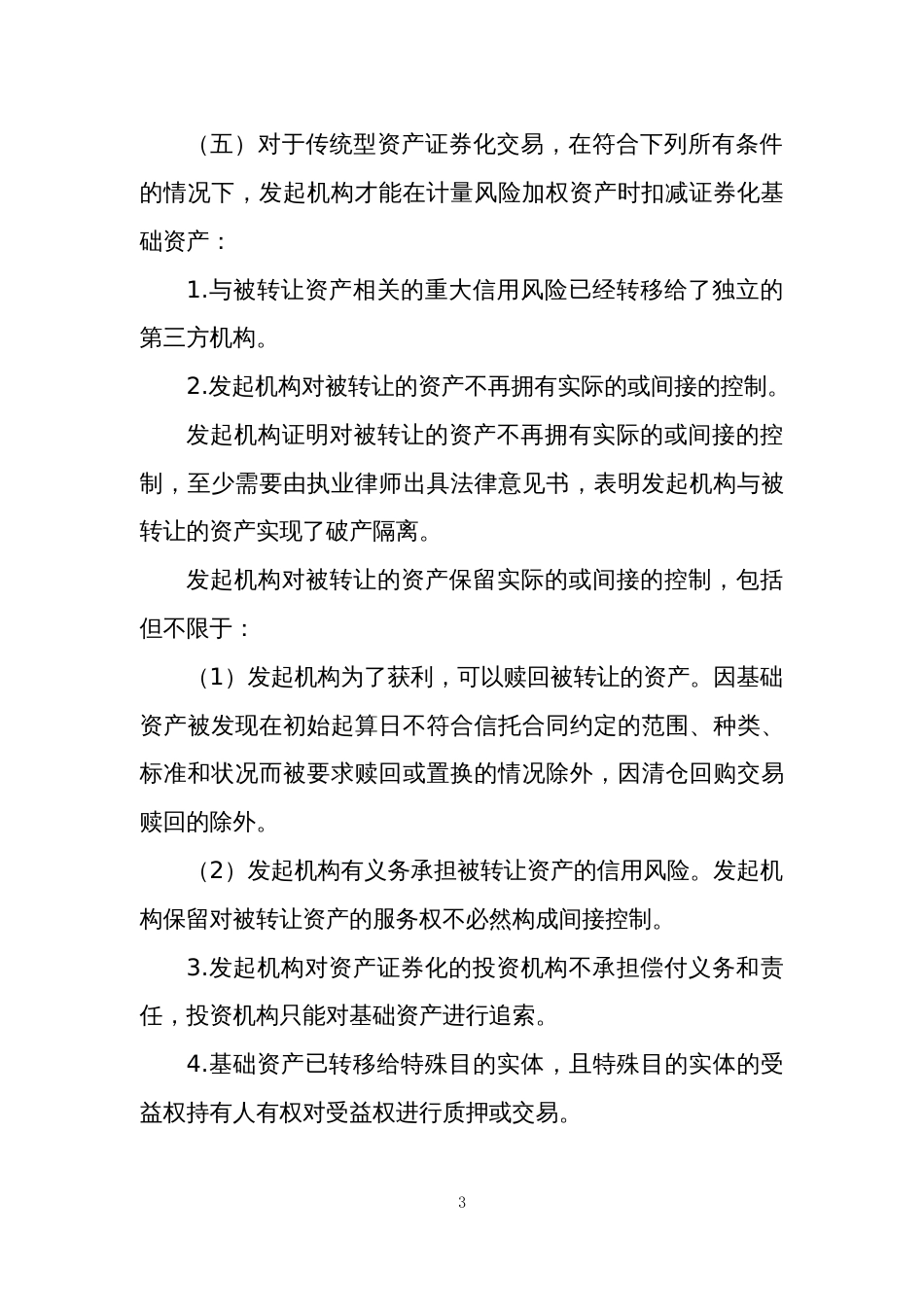 （五）对于传统型资产证券化交易，在符合下列所有条件的情况下，发起机构才能在计量风险加权资产时扣减证券化基础资产：

1.与被转让资产相关的重大信用风险已经转移给了独立的第三方机构。

2.发起机构对被转让的资产不再拥有实际的或间接的控制。

发起机构证明对被转让的资产不再拥有实际的或间接的控制，至少需要由执业律师出具法律意见书，表明发起机构与被转让的资产实现了破产隔离。

发起机构对被转让的资产保留实际的或间接的控制，包括但不限于：

（1）发起机构为了获利，可以赎回被转让的资产。因基础资产被发现在初始起算日不符合信托合同约定的范围、种类、标准和状况而被要求赎回或置换的情况除外，因清仓回购交易赎回的除外。

（2）发起机构有义务承担被转让资产的信用风险。发起机构保留对被转让资产的服务权不必然构成间接控制。

3.发起机构对资产证券化的投资机构不承担偿付义务和责任，投资机构只能对基础资产进行追索。

4.基础资产已转移给特殊目的实体，且特殊目的实体的受益权持有人有权对受益权进行质押或交易。

3